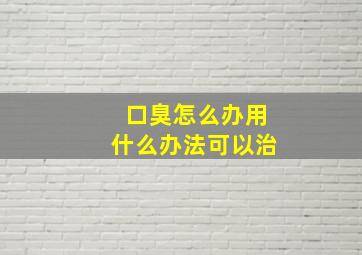 口臭怎么办用
什么办法可以治